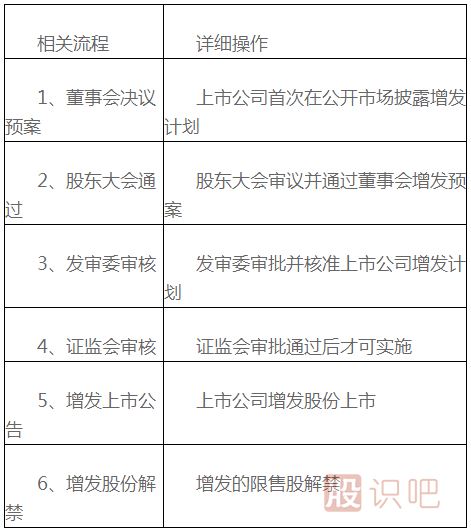 | 相关流程 | 详细操作 |
|---|---|
| 1、董事会决议预案 | 上市公司首次在公开市场披露增发计划 |
| 2、股东大会通过 | 股东大会审议并通过董事会增发预案 |
| 3、发审委审核 | 发审委审批并核准上市公司增发计划 |
| 4、证监会审核 | 证监会审批通过后才可实施 |
| 5、增发上市公告 | 上市公司增发股份上市 |
| 6、增发股份解禁 | 增发的限售股解禁 |

股识吧